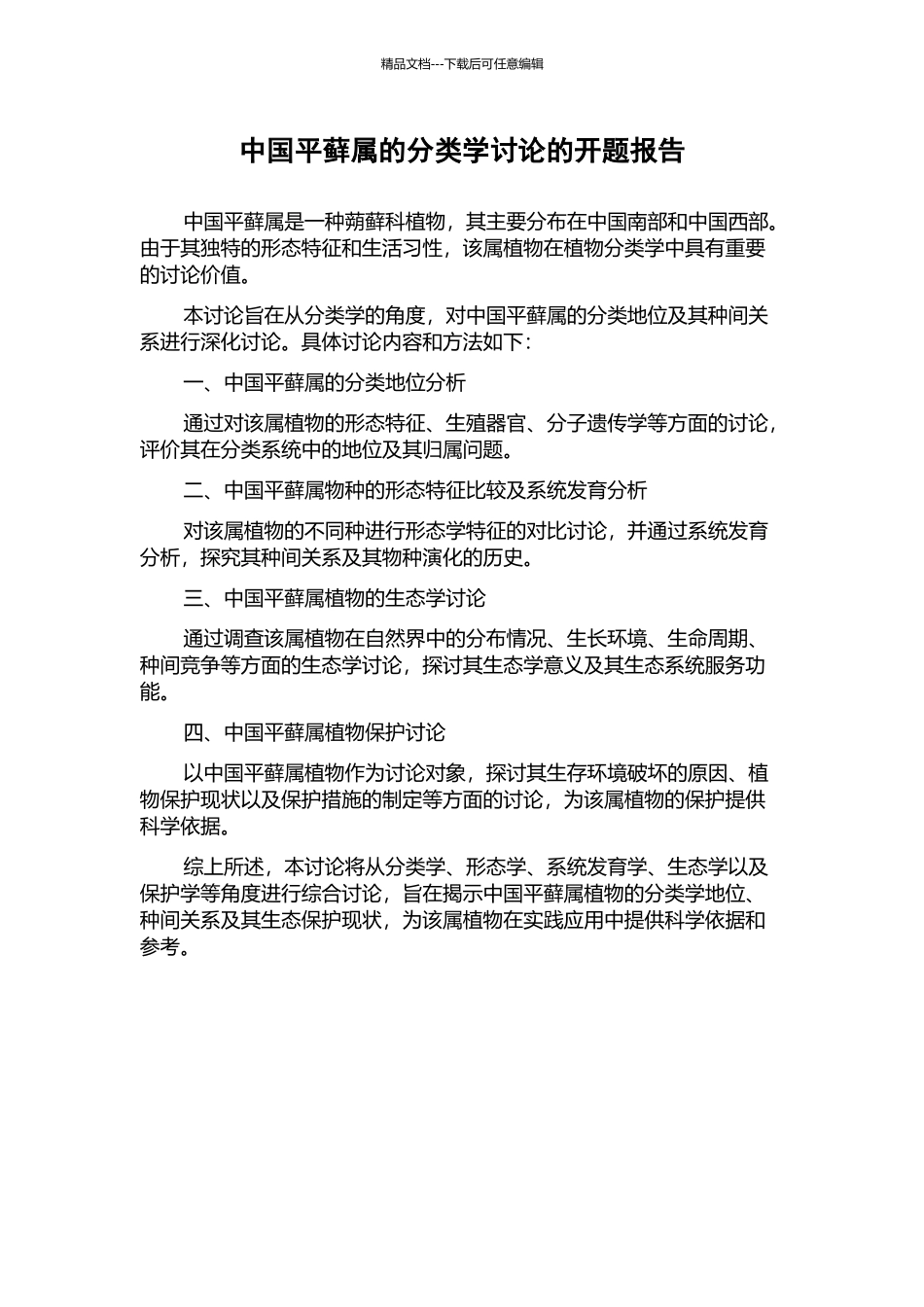 精品文档---下载后可任意编辑

中国平藓属的分类学讨论的开题报告

中国平藓属是一种蒴藓科植物，其主要分布在中国南部和中国西部。由于其独特的形态特征和生活习性，该属植物在植物分类学中具有重要的讨论价值。

本讨论旨在从分类学的角度，对中国平藓属的分类地位及其种间关系进行深化讨论。具体讨论内容和方法如下：

一、中国平藓属的分类地位分析

通过对该属植物的形态特征、生殖器官、分子遗传学等方面的讨论，评价其在分类系统中的地位及其归属问题。

二、中国平藓属物种的形态特征比较及系统发育分析

对该属植物的不同种进行形态学特征的对比讨论，并通过系统发育分析，探究其种间关系及其物种演化的历史。

三、中国平藓属植物的生态学讨论

通过调查该属植物在自然界中的分布情况、生长环境、生命周期、种间竞争等方面的生态学讨论，探讨其生态学意义及其生态系统服务功能。

四、中国平藓属植物保护讨论

以中国平藓属植物作为讨论对象，探讨其生存环境破坏的原因、植物保护现状以及保护措施的制定等方面的讨论，为该属植物的保护提供科学依据。

综上所述，本讨论将从分类学、形态学、系统发育学、生态学以及保护学等角度进行综合讨论，旨在揭示中国平藓属植物的分类学地位、种间关系及其生态保护现状，为该属植物在实践应用中提供科学依据和参考。